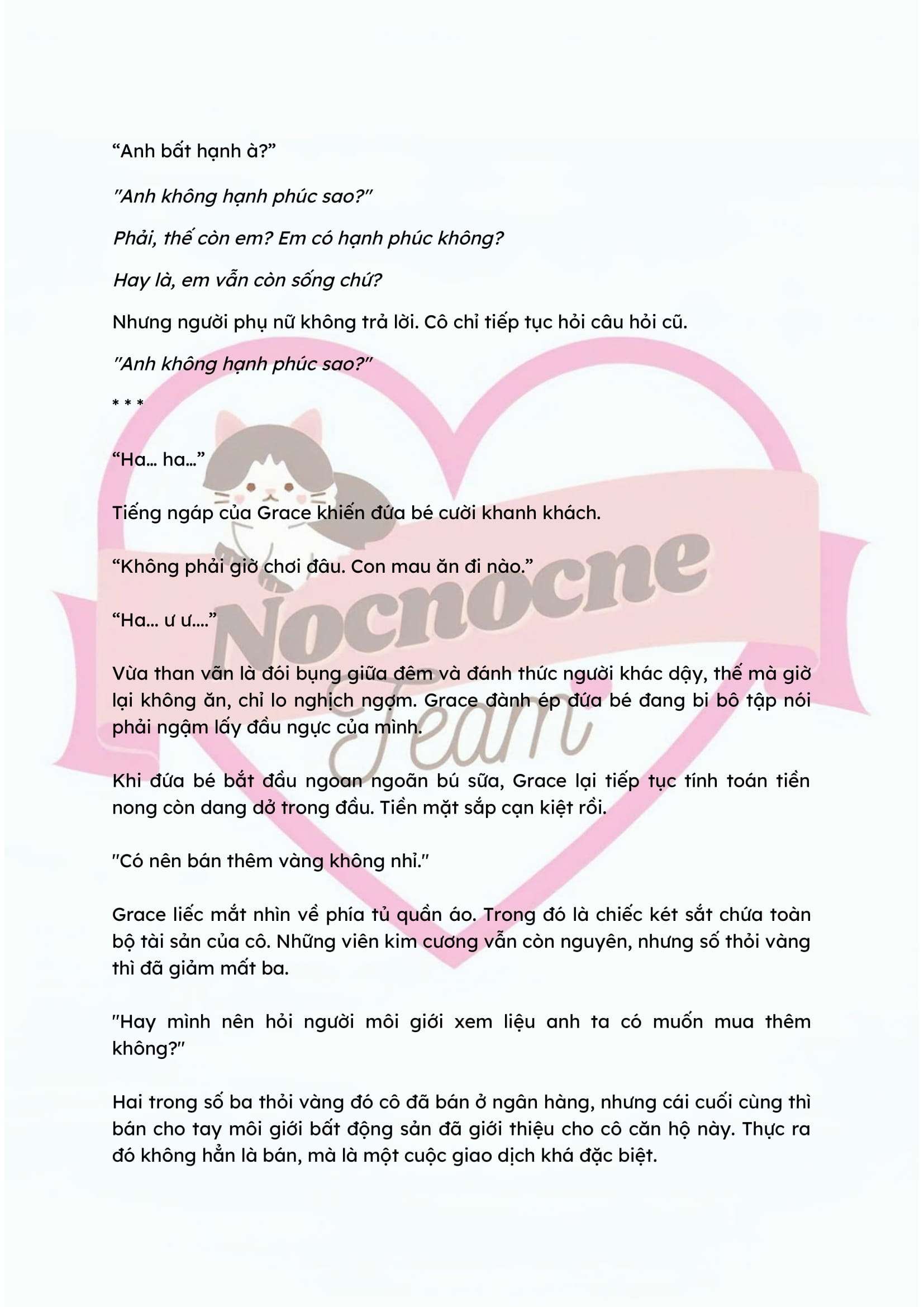 "Anh bất hạnh à?"

"Anh không hạnh phúc sao?"

Phải, thế còn em? Em có hạnh phúc không?

Hay là, em vẫn còn sống chứ?

Nhưng người phụ nữ không trả lời. Cô chỉ tiếp tục hỏi câu hỏi cũ.

"Anh không hạnh phúc sao?"

* * *

"Ha... ha..."

Tiếng ngáp của Grace khiến đứa bé cười khanh khách.

"Không phải giờ chơi đâu. Con mau ăn đi nào."

"Ha... ư ư...."

Vừa than vãn là đói bụng giữa đêm và đánh thức người khác dậy, thế mà giờ lại không ăn, chỉ lo nghịch ngợm. Grace đành ép đứa bé đang bi bô tập nói phải ngậm lấy đầu ngực của mình.

Khi đứa bé bắt đầu ngoan ngoãn bú sữa, Grace lại tiếp tục tính toán tiền nong còn dang dở trong đầu. Tiền mặt sắp cạn kiệt rồi.

"Có nên bán thêm vàng không nhỉ."

Grace liếc mắt nhìn về phía tủ quần áo. Trong đó là chiếc két sắt chứa toàn bộ tài sản của cô. Những viên kim cương vẫn còn nguyên, nhưng số thỏi vàng thì đã giảm mất ba.

"Hay mình nên hỏi người môi giới xem liệu anh ta có muốn mua thêm không?"

Hai trong số ba thỏi vàng đó cô đã bán ở ngân hàng, nhưng cái cuối cùng thì bán cho tay môi giới bất động sản đã giới thiệu cho cô căn hộ này. Thực ra đó không hẳn là bán, mà là một cuộc giao dịch khá đặc biệt.

Nocnocne Team